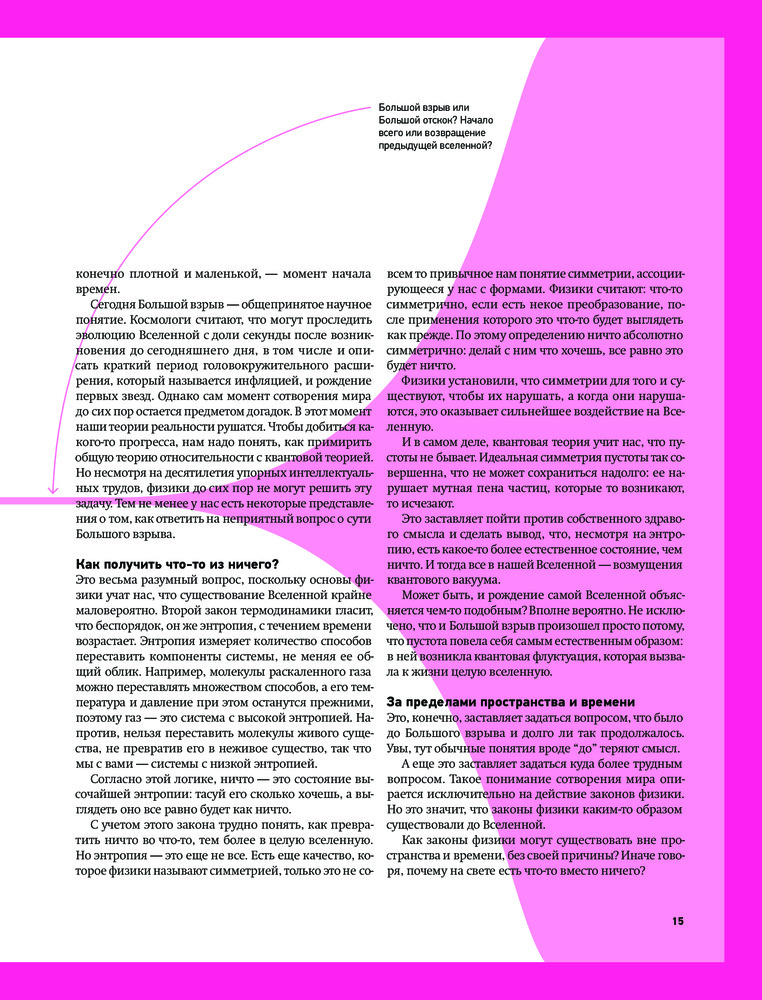 Большой взрыв или Большой отскок? Начало всего или возвращение предыдущей вселенной?

конечно плотной и маленькой, — момент начала времен.

Сегодня Большой взрыв — общепринятое научное понятие. Космологи считают, что могут проследить эволюцию Вселенной с доли секунды после возникновения до сегодняшнего дня, в том числе и описать краткий период головокружительного расширения, который называется инфляцией, и рождение первых звезд. Однако сам момент сотворения мира до сих пор остается предметом догадок. В этот момент наши теории реальности рушатся. Чтобы добиться какого-то прогресса, нам надо понять, как примирить общую теорию относительности с квантовой теорией. Но несмотря на десятилетия упорных интеллектуальных трудов, физики до сих пор не могут решить эту задачу. Тем не менее у нас есть некоторые представления о том, как ответить на неприятный вопрос о сути Большого взрыва.

Как получить что-то из ничего?

Это весьма разумный вопрос, поскольку основы физики учат нас, что существование Вселенной крайне маловероятно. Второй закон термодинамики гласит, что беспорядок, он же энтропия, с течением времени возрастает. Энтропия измеряет количество способов переставить компоненты системы, не меняя ее общий облик. Например, молекулы раскаленного газа можно переставлять множеством способов, а его температура и давление при этом останутся прежними, поэтому газ — это система с высокой энтропией. Напротив, нельзя переставить молекулы живого существа, не превратив его в неживое существо, так что мы с вами — системы с низкой энтропией.

Согласно этой логике, ничто — это состояние высочайшей энтропии: тасуй его сколько хочешь, а выглядеть оно все равно будет как ничто.

С учетом этого закона трудно понять, как превратить ничто во что-то, тем более в целую вселенную. Но энтропия — это еще не все. Есть еще качество, которое физики называют симметрией, только это не совсем то привычное нам понятие симметрии, ассоциирующееся у нас с формами. Физики считают: что-то симметрично, если есть некое преобразование, после применения которого это что-то будет выглядеть как прежде. По этому определению ничто абсолютно симметрично: делай с ним что хочешь, все равно это будет ничто.

Физики установили, что симметрии для того и существуют, чтобы их нарушать, а когда они нарушаются, это оказывает сильнейшее воздействие на Вселенную.

И в самом деле, квантовая теория учит нас, что пустоты не бывает. Идеальная симметрия пустоты так совершенна, что не может сохраниться надолго: ее нарушает мутная пена частиц, которые то возникают, то исчезают.

Это заставляет пойти против собственного здравого смысла и сделать вывод, что, несмотря на энтропию, есть какое-то более естественное состояние, чем ничто. И тогда все в нашей Вселенной — возмущения квантового вакуума.

Может быть, и рождение самой Вселенной объясняется чем-то подобным? Вполне вероятно. Не исключено, что и Большой взрыв произошел просто потому, что пустота повела себя самым естественным образом: в ней возникла квантовая флуктуация, которая вызвала к жизни целую вселенную.

За пределами пространства и времени

Это, конечно, заставляет задаться вопросом, что было до Большого взрыва и долго ли так продолжалось. Увы, тут обычные понятия вроде "до" теряют смысл.

А еще это заставляет задаться куда более трудным вопросом. Такое понимание сотворения мира опирается исключительно на действие законов физики. Но это значит, что законы физики каким-то образом существовали до Вселенной.

Как законы физики могут существовать вне пространства и времени, без своей причины? Иначе говоря, почему на свете есть что-то вместо ничего?

15